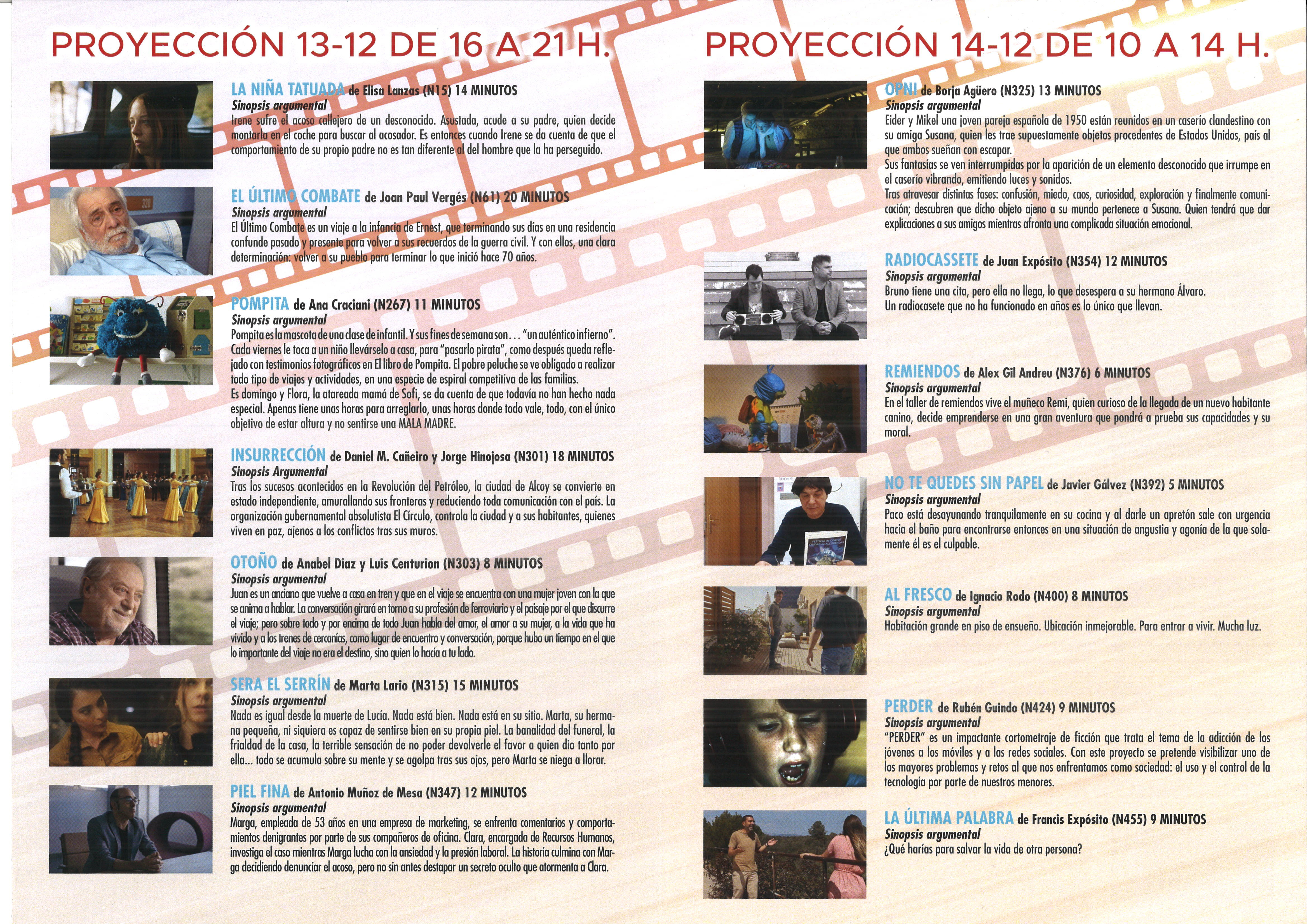 PROYECCIÓN 13-12 DE 16 A 21 H.

LA NIÑA TATUADA de Elisa Lanzas (N15) 14 MINUTOS
Sinopsis argumental
Irene sufre el acoso callejero de un desconocido. Asustada, acude a su padre, quien decide montarla en el coche para buscar al acosador. Es entonces cuando Irene se da cuenta de que el comportamiento de su propio padre no es tan diferente al del hombre que la ha perseguido.

EL ÚLTIMO COMBATE de Joan Paul Vergés (N61) 20 MINUTOS
Sinopsis argumental
El Último Combate es un viaje a la infancia de Ernest, que terminando sus días en una residencia confunde pasado y presente para volver a sus recuerdos de la guerra civil. Y con ellos, una clara determinación: volver a su pueblo para terminar lo que inició hace 70 años.

POMPITA de Ana Craciani (N267) 11 MINUTOS
Sinopsis argumental
Pompita es la mascota de una clase de infantil. Y sus fines de semana son... "un auténtico infierno". Cada viernes le toca a un niño llevárselo a casa, para "pasarlo pirata", como después queda reflejado con testimonios fotográficos en El libro de Pompita. El pobre peluche se ve obligado a realizar todo tipo de viajes y actividades, en una especie de espiral competitiva de las familias.
Es domingo y Flora, la atareada mamá de Sofi, se da cuenta de que todavía no han hecho nada especial. Apenas tiene unas horas para arreglarlo, unas horas donde todo vale, todo, con el único objetivo de estar altura y no sentirse una MALA MADRE.

INSURRECCIÓN de Daniel M. Cañeiro y Jorge Hinojosa (N301) 18 MINUTOS
Sinopsis Argumental
Tras los sucesos acontecidos en la Revolución del Petróleo, la ciudad de Alcoy se convierte en estado independiente, amurallando sus fronteras y reduciendo toda comunicación con el país. La organización gubernamental absolutista El Círculo, controla la ciudad y a sus habitantes, quienes viven en paz, ajenos a los conflictos tras sus muros.

OTOÑO de Anabel Diaz y Luis Centurion (N303) 8 MINUTOS
Sinopsis argumental
Juan es un anciano que vuelve a casa en tren y que en el viaje se encuentra con una mujer joven con la que se anima a hablar. La conversación girará en torno a su profesión de ferroviario y el paisaje por el que discurre el viaje; pero sobre todo y por encima de todo Juan habla del amor, el amor a su mujer, a la vida que ha vivido y a los trenes de cercanías, como lugar de encuentro y conversación, porque hubo un tiempo en el que lo importante del viaje no era el destino, sino quien lo hacía a tu lado.

SERA EL SERRÍN de Marta Lario (N315) 15 MINUTOS
Sinopsis argumental
Nada es igual desde la muerte de Lucía. Nada está bien. Nada está en su sitio. Marta, su hermana pequeña, ni siquiera es capaz de sentirse bien en su propia piel. La banalidad del funeral, la frialdad de la casa, la terrible sensación de no poder devolverle el favor a quien dio tanto por ella... todo se acumula sobre su mente y se agolpa tras sus ojos, pero Marta se niega a llorar.

PIEL FINA de Antonio Muñoz de Mesa (N347) 12 MINUTOS
Sinopsis argumental
Marga, empleada de 53 años en una empresa de marketing, se enfrenta comentarios y comportamientos denigrantes por parte de sus compañeros de oficina. Clara, encargada de Recursos Humanos, investiga el caso mientras Marga lucha con la ansiedad y la presión laboral. La historia culmina con Marga decidiendo denunciar el acoso, pero no sin antes destapar un secreto oculto que atormenta a Clara.

PROYECCIÓN 14-12 DE 10 A 14 H.

OPNI de Borja Agüero (N325) 13 MINUTOS
Sinopsis argumental
Eider y Mikel una joven pareja española de 1950 están reunidos en un caserío clandestino con su amiga Susana, quien les trae supuestamente objetos procedentes de Estados Unidos, país al que ambos sueñan con escapar.
Sus fantasías se ven interrumpidas por la aparición de un elemento desconocido que irrumpe en el caserío vibrando, emitiendo luces y sonidos.
Tras atravesar distintas fases: confusión, miedo, caos, curiosidad, exploración y finalmente comunicación; descubren que dicho objeto ajeno a su mundo pertenece a Susana. Quien tendrá que dar explicaciones a sus amigos mientras afronta una complicada situación emocional.

RADIOCASSETE de Juan Expósito (N354) 12 MINUTOS
Sinopsis argumental
Bruno tiene una cita, pero ella no llega, lo que desespera a su hermano Álvaro.
Un radiocasete que no ha funcionado en años es lo único que llevan.

REMIENDOS de Alex Gil Andreu (N376) 6 MINUTOS
Sinopsis argumental
En el taller de remiendos vive el muñeco Remi, quien curioso de la llegada de un nuevo habitante canino, decide emprenderse en una gran aventura que pondrá a prueba sus capacidades y su moral.

NO TE QUEDES SIN PAPEL de Javier Gálvez (N392) 5 MINUTOS
Sinopsis argumental
Paco está desayunando tranquilamente en su cocina y al darle un apretón sale con urgencia hacia el baño para encontrarse entonces en una situación de angustia y agonía de la que solamente él es el culpable.

AL FRESCO de Ignacio Rodo (N400) 8 MINUTOS
Sinopsis argumental
Habitación grande en piso de ensueño. Ubicación inmejorable. Para entrar a vivir. Mucha luz.

PERDER de Rubén Guindo (N424) 9 MINUTOS
Sinopsis argumental
"PERDER" es un impactante cortometraje de ficción que trata el tema de la adicción de los jóvenes a los móviles y a las redes sociales. Con este proyecto se pretende visibilizar uno de los mayores problemas y retos al que nos enfrentamos como sociedad: el uso y el control de la tecnología por parte de nuestros menores.

LA ÚLTIMA PALABRA de Francis Expósito (N455) 9 MINUTOS
Sinopsis argumental
¿Qué harías para salvar la vida de otra persona?